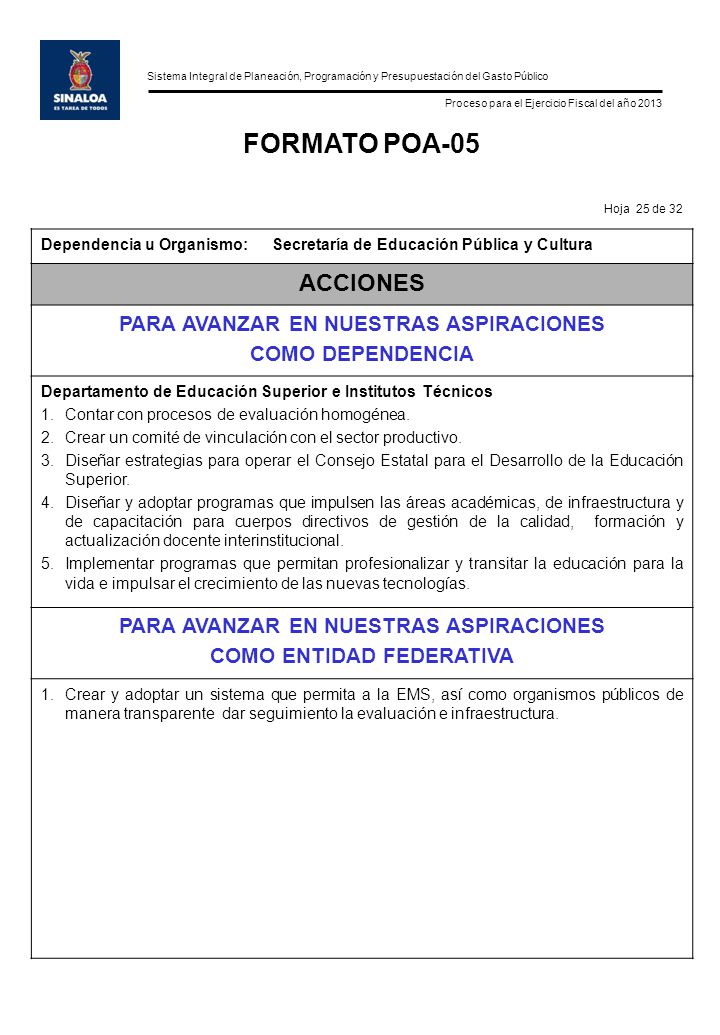 SINALOA
ES TAREA DE TODOS

Sistema Integral de Planeación, Programación y Presupuestación del Gasto Público

Proceso para el Ejercicio Fiscal del año 2013

FORMATO POA-05

Hoja 25 de 32

Dependencia u Organismo: Secretaría de Educación Pública y Cultura

ACCIONES

PARA AVANZAR EN NUESTRAS ASPIRACIONES
COMO DEPENDENCIA

Departamento de Educación Superior e Institutos Técnicos
1. Contar con procesos de evaluación homogénea.
2. Crear un comité de vinculación con el sector productivo.
3. Diseñar estrategias para operar el Consejo Estatal para el Desarrollo de la Educación Superior.
4. Diseñar y adoptar programas que impulsen las áreas académicas, de infraestructura y de capacitación para cuerpos directivos de gestión de la calidad, formación y actualización docente interinstitucional.
5. Implementar programas que permitan profesionalizar y transitar la educación para la vida e impulsar el crecimiento de las nuevas tecnologías.

PARA AVANZAR EN NUESTRAS ASPIRACIONES
COMO ENTIDAD FEDERATIVA

1. Crear y adoptar un sistema que permita a la EMS, así como organismos públicos de manera transparente dar seguimiento la evaluación e infraestructura.